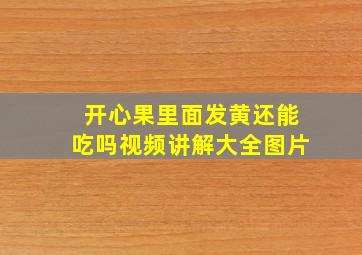 开心果里面发黄还能吃吗视频讲解大全图片